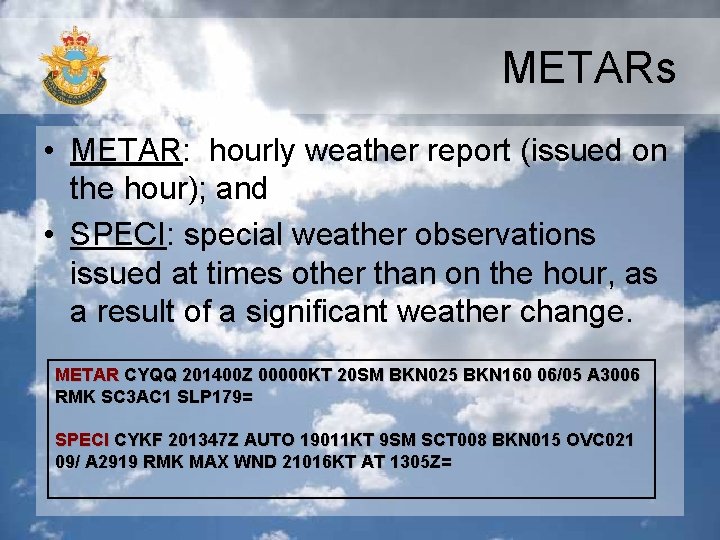 METARs

• METAR: hourly weather report (issued on the hour); and

• SPECI: special weather observations issued at times other than on the hour, as a result of a significant weather change.

METAR CYQQ 201400Z 00000KT 20SM BKN025 BKN160 06/05 A3006 RMK SC3AC1 SLP179=

SPECI CYKF 201347Z AUTO 19011KT 9SM SCT008 BKN015 OVC021 09/ A2919 RMK MAX WND 21016KT AT 1305Z=